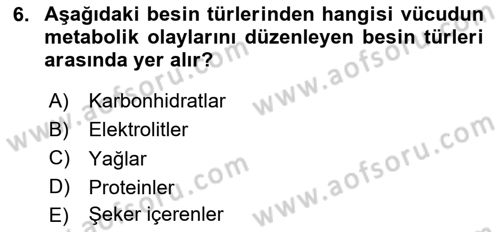 6. Aşağıdaki besin türlerinden hangisi vücudun metabolik olaylarını düzenleyen besin türleri arasında yer alır?

A) Karbonhidratlar
B) Elektrolitler
C) Yağlar
D) Proteinler
E) Şeker içerenler

www.aofsoru.com
www.aofsoru.com
www.aofsoru.com
www.aofsoru.com
www.aofsoru.com